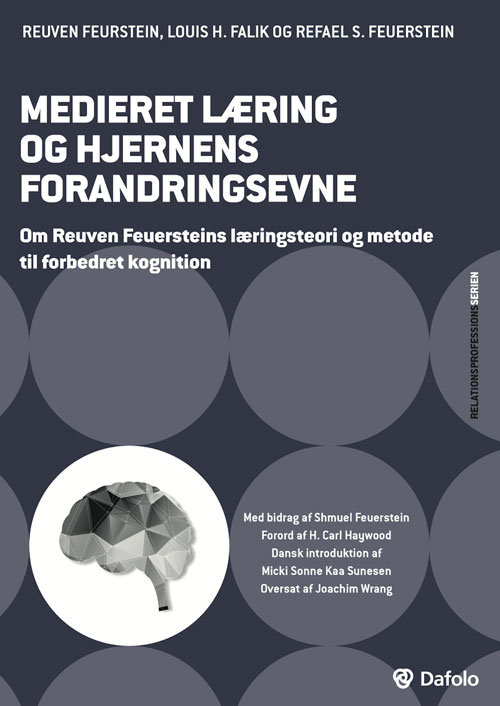 REUVEN FEURSTEIN, LOUIS H. FALIK OG REFAEL S. FEUERSTEIN

MEDIERET LÆRING OG HJERNENS FORANDRINGSEVNE

Om Reuven Feuersteins læringsteori og metode til forbedret kognition

RELATIONSPROFESSIONSSERIEN

Med bidrag af Shmuel Feuerstein
Forord af H. Carl Haywood
Dansk introduktion af
Micki Sonne Kaa Sunesen
Oversat af Joachim Wrang

Dafolo